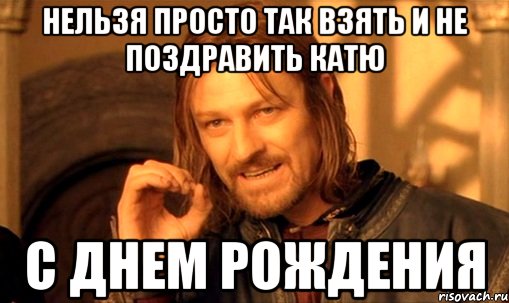 НЕЛЬЗЯ ПРОСТО ТАК ВЗЯТЬ И НЕ ПОЗДРАВИТЬ КАТЮ

С ДНЕМ РОЖДЕНИЯ

risovach.ru